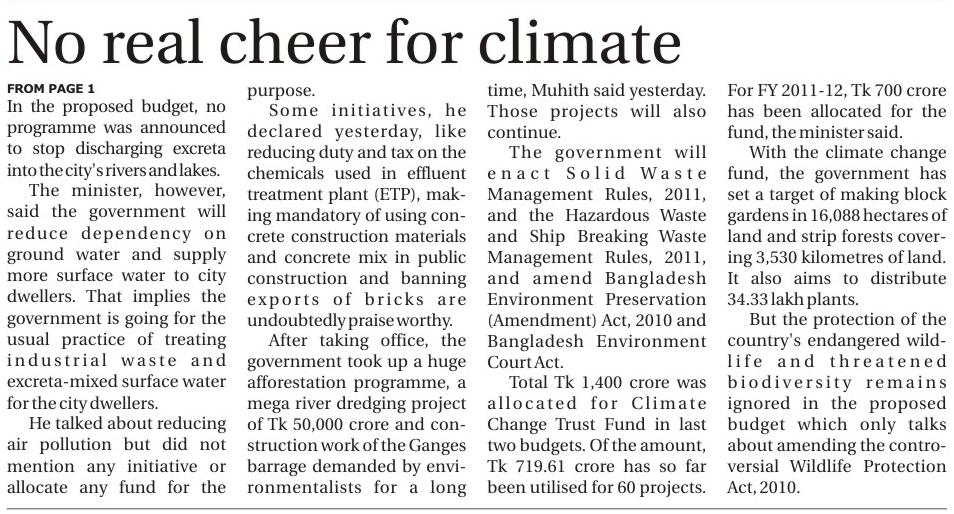 No real cheer for climate

FROM PAGE 1
In the proposed budget, no programme was announced to stop discharging excreta into the city's rivers and lakes.

The minister, however, said the government will reduce dependency on ground water and supply more surface water to city dwellers. That implies the government is going for the usual practice of treating industrial waste and excreta-mixed surface water for the city dwellers.

He talked about reducing air pollution but did not mention any initiative or allocate any fund for the purpose.

Some initiatives, he declared yesterday, like reducing duty and tax on the chemicals used in effluent treatment plant (ETP), making mandatory of using concrete construction materials and concrete mix in public construction and banning exports of bricks are undoubtedly praiseworthy.

After taking office, the government took up a huge afforestation programme, a mega river dredging project of Tk 50,000 crore and construction work of the Ganges barrage demanded by environmentalists for a long time, Muhith said yesterday. Those projects will also continue.

The government will enact Solid Waste Management Rules, 2011, and the Hazardous Waste and Ship Breaking Waste Management Rules, 2011, and amend Bangladesh Environment Preservation (Amendment) Act, 2010 and Bangladesh Environment Court Act.

Total Tk 1,400 crore was allocated for Climate Change Trust Fund in last two budgets. Of the amount, Tk 719.61 crore has so far been utilised for 60 projects. For FY 2011-12, Tk 700 crore has been allocated for the fund, the minister said.

With the climate change fund, the government has set a target of making block gardens in 16,088 hectares of land and strip forests covering 3,530 kilometres of land. It also aims to distribute 34.33 lakh plants.

But the protection of the country's endangered wildlife and threatened biodiversity remains ignored in the proposed budget which only talks about amending the controversial Wildlife Protection Act, 2010.